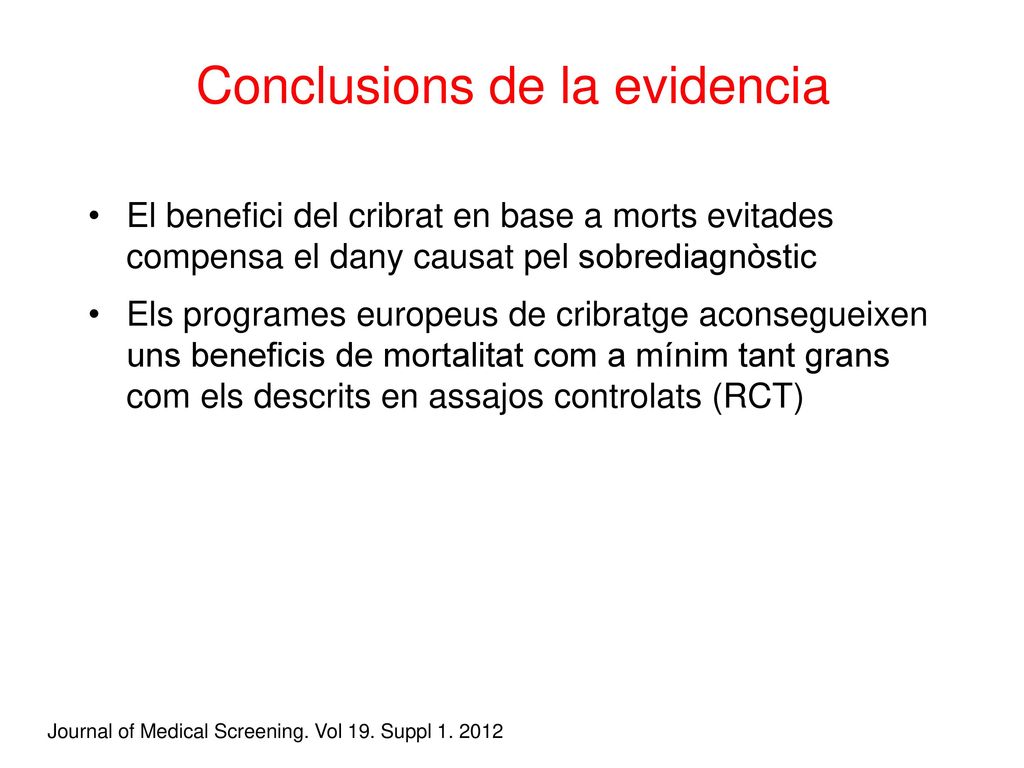 Conclusions de la evidencia

• El benefici del cribrat en base a morts evitades compensa el dany causat pel sobrediagnòstic

• Els programes europeus de cribratge aconsegueixen uns beneficis de mortalitat com a mínim tant grans com els descrits en assajos controlats (RCT)

Journal of Medical Screening. Vol 19. Suppl 1. 2012